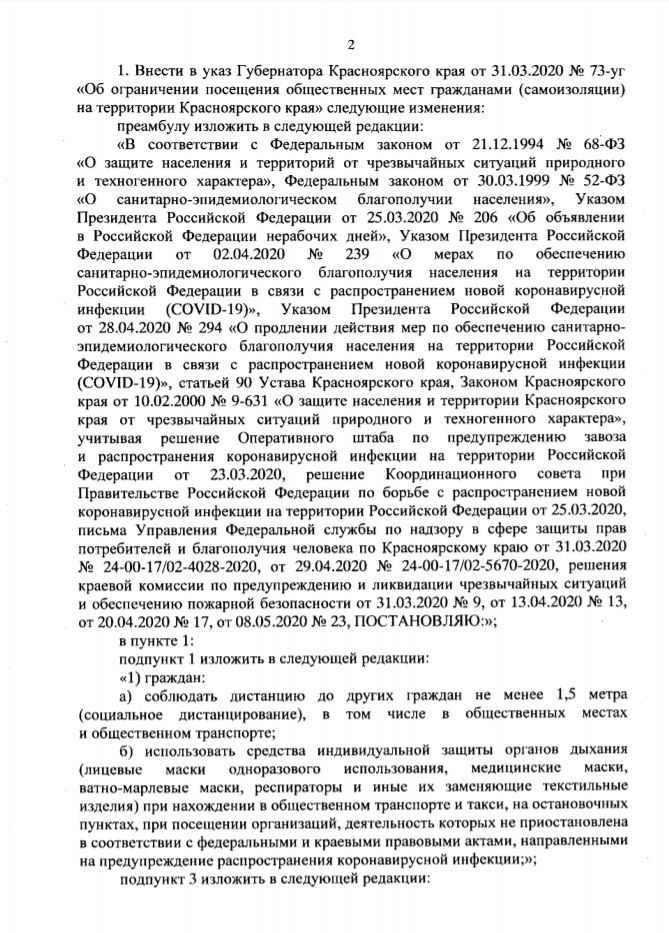 2

1. Внести в указ Губернатора Красноярского края от 31.03.2020 № 73-уг «Об ограничении посещения общественных мест гражданами (самоизоляции) на территории Красноярского края» следующие изменения:

преамбулу изложить в следующей редакции:

«В соответствии с Федеральным законом от 21.12.1994 № 68-ФЗ «О защите населения и территорий от чрезвычайных ситуаций природного и техногенного характера», Федеральным законом от 30.03.1999 № 52-ФЗ «О санитарно-эпидемиологическом благополучии населения», Указом Президента Российской Федерации от 25.03.2020 № 206 «Об объявлении в Российской Федерации нерабочих дней», Указом Президента Российской Федерации от 02.04.2020 № 239 «О мерах по обеспечению санитарно-эпидемиологического благополучия населения на территории Российской Федерации в связи с распространением новой коронавирусной инфекции (COVID-19)», Указом Президента Российской Федерации от 28.04.2020 № 294 «О продлении действия мер по обеспечению санитарно-эпидемиологического благополучия населения на территории Российской Федерации в связи с распространением новой коронавирусной инфекции (COVID-19)», статьей 90 Устава Красноярского края, Законом Красноярского края от 10.02.2000 № 9-631 «О защите населения и территории Красноярского края от чрезвычайных ситуаций природного и техногенного характера», учитывая решение Оперативного штаба по предупреждению завоза и распространения коронавирусной инфекции на территории Российской Федерации от 23.03.2020, решение Координационного совета при Правительстве Российской Федерации по борьбе с распространением новой коронавирусной инфекции на территории Российской Федерации от 25.03.2020, письма Управления Федеральной службы по надзору в сфере защиты прав потребителей и благополучия человека по Красноярскому краю от 31.03.2020 № 24-00-17/02-4028-2020, от 29.04.2020 № 24-00-17/02-5670-2020, решения краевой комиссии по предупреждению и ликвидации чрезвычайных ситуаций и обеспечению пожарной безопасности от 31.03.2020 № 9, от 13.04.2020 № 13, от 20.04.2020 № 17, от 08.05.2020 № 23, ПОСТАНОВЛЯЮ:»;

в пункте 1:

подпункт 1 изложить в следующей редакции:

«1) граждан:

а) соблюдать дистанцию до других граждан не менее 1,5 метра (социальное дистанцирование), в том числе в общественных местах и общественном транспорте;

б) использовать средства индивидуальной защиты органов дыхания (лицевые маски одноразового использования, медицинские маски, ватно-марлевые маски, респираторы и иные их заменяющие текстильные изделия) при нахождении в общественном транспорте и такси, на остановочных пунктах, при посещении организаций, деятельность которых не приостановлена в соответствии с федеральными и краевыми правовыми актами, направленными на предупреждение распространения коронавирусной инфекции;»;

подпункт 3 изложить в следующей редакции: